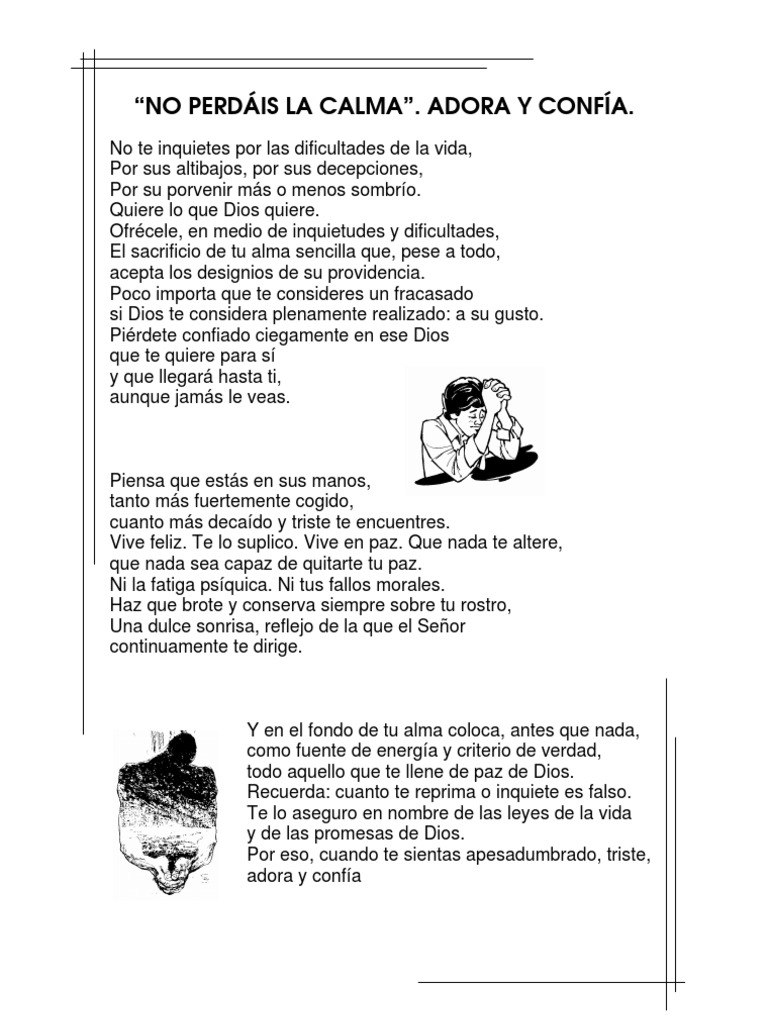 "NO PERDÁIS LA CALMA". ADORA Y CONFÍA.

No te inquietes por las dificultades de la vida,
Por sus altibajos, por sus decepciones,
Por su porvenir más o menos sombrío.
Quiere lo que Dios quiere.
Ofrécele, en medio de inquietudes y dificultades,
El sacrificio de tu alma sencilla que, pese a todo,
acepta los designios de su providencia.
Poco importa que te consideres un fracasado
si Dios te considera plenamente realizado: a su gusto.
Piérdete confiado ciegamente en ese Dios
que te quiere para sí
y que llegará hasta ti,
aunque jamás le veas.

Piensa que estás en sus manos,
tanto más fuertemente cogido,
cuanto más decaído y triste te encuentres.
Vive feliz. Te lo suplico. Vive en paz. Que nada te altere,
que nada sea capaz de quitarte tu paz.
Ni la fatiga psíquica. Ni tus fallos morales.
Haz que brote y conserva siempre sobre tu rostro,
Una dulce sonrisa, reflejo de la que el Señor
continuamente te dirige.

Y en el fondo de tu alma coloca, antes que nada,
como fuente de energía y criterio de verdad,
todo aquello que te llene de paz de Dios.
Recuerda: cuanto te reprima o inquiete es falso.
Te lo aseguro en nombre de las leyes de la vida
y de las promesas de Dios.
Por eso, cuando te sientas apesadumbrado, triste,
adora y confía